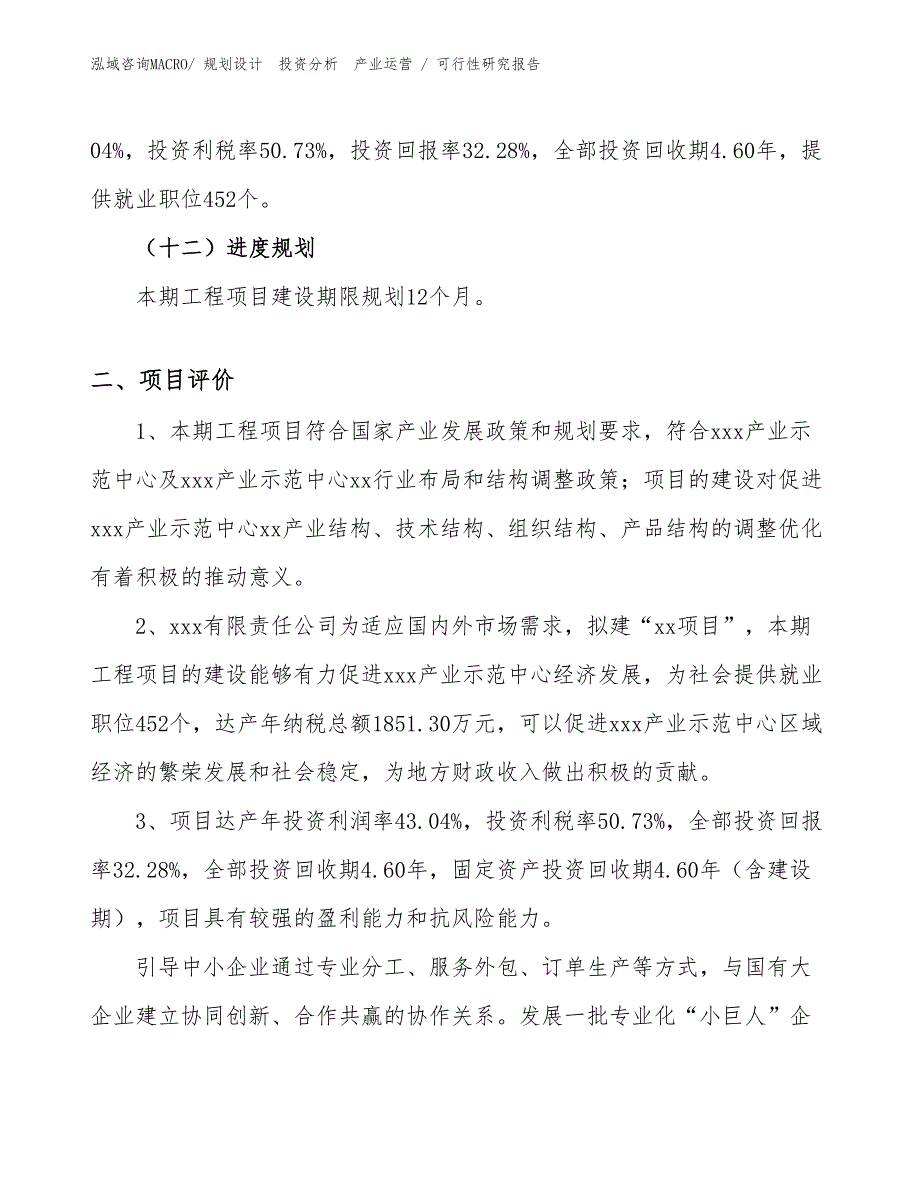 泓域咨询MACRO/ 规划设计 投资分析 产业运营 / 可行性研究报告

04%，投资利税率50.73%，投资回报率32.28%，全部投资回收期4.60年，提供就业职位452个。

（十二）进度规划

本期工程项目建设期限规划12个月。

二、项目评价

1、本期工程项目符合国家产业发展政策和规划要求，符合xxx产业示范中心及xxx产业示范中心xx行业布局和结构调整政策；项目的建设对促进xxx产业示范中心xx产业结构、技术结构、组织结构、产品结构的调整优化有着积极的推动意义。

2、xxx有限责任公司为适应国内外市场需求，拟建“xx项目”，本期工程项目的建设能够有力促进xxx产业示范中心经济发展，为社会提供就业职位452个，达产年纳税总额1851.30万元，可以促进xxx产业示范中心区域经济的繁荣发展和社会稳定，为地方财政收入做出积极的贡献。

3、项目达产年投资利润率43.04%，投资利税率50.73%，全部投资回报率32.28%，全部投资回收期4.60年，固定资产投资回收期4.60年（含建设期），项目具有较强的盈利能力和抗风险能力。

引导中小企业通过专业分工、服务外包、订单生产等方式，与国有大企业建立协同创新、合作共赢的协作关系。发展一批专业化“小巨人”企